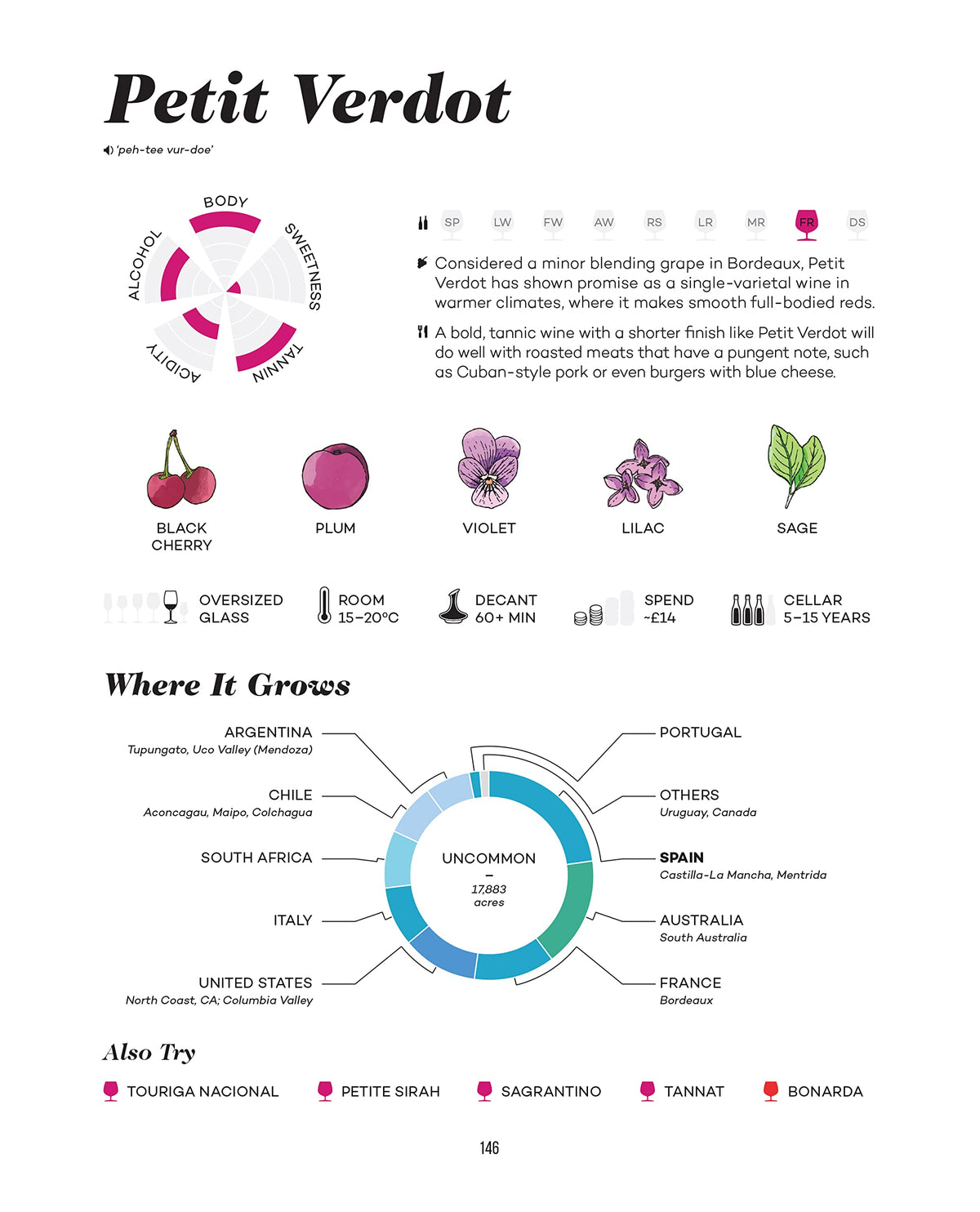 Petit Verdot

'peh-tee vur-doe'

BODY
SWEETNESS
TANNIN
ACIDITY
ALCOHOL

SP LW FW AW RS LR MR FR DS

Considered a minor blending grape in Bordeaux, Petit Verdot has shown promise as a single-varietal wine in warmer climates, where it makes smooth full-bodied reds.

A bold, tannic wine with a shorter finish like Petit Verdot will do well with roasted meats that have a pungent note, such as Cuban-style pork or even burgers with blue cheese.

BLACK CHERRY

PLUM

VIOLET

LILAC

SAGE

OVERSIZED GLASS

ROOM 15–20°C

DECANT 60+ MIN

SPEND ~£14

CELLAR 5–15 YEARS

Where It Grows

ARGENTINA
Tupungato, Uco Valley (Mendoza)

CHILE
Aconcagau, Maipo, Colchagua

SOUTH AFRICA

ITALY

UNITED STATES
North Coast, CA; Columbia Valley

UNCOMMON
–
17,883
acres

PORTUGAL

OTHERS
Uruguay, Canada

SPAIN
Castilla-La Mancha, Mentrida

AUSTRALIA
South Australia

FRANCE
Bordeaux

Also Try

TOURIGA NACIONAL
PETITE SIRAH
SAGRANTINO
TANNAT
BONARDA

146